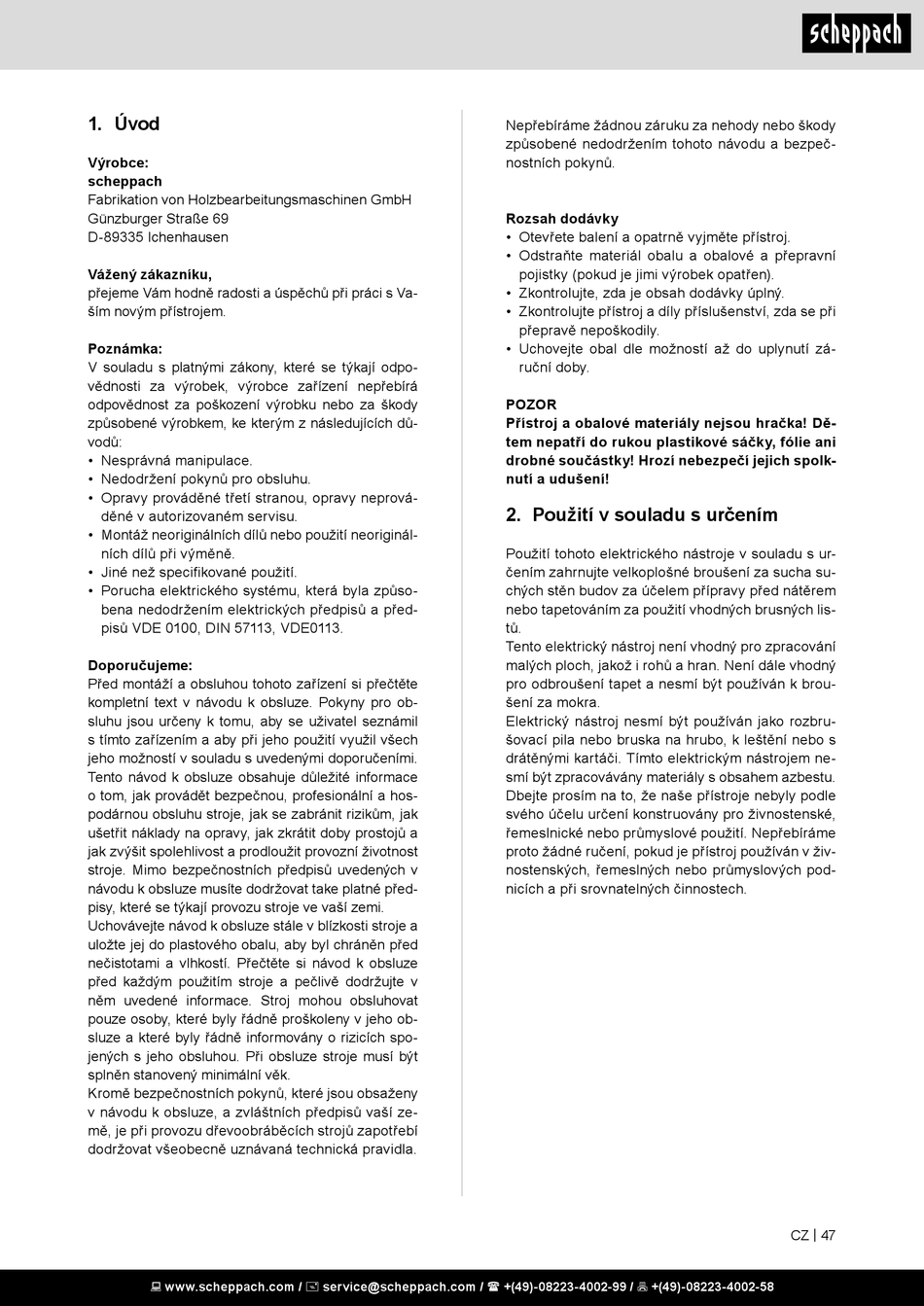 scheppach

1. Úvod

Výrobce:
scheppach
Fabrikation von Holzbearbeitungsmaschinen GmbH
Günzburger Straße 69
D-89335 Ichenhausen

Vážený zákazníku,
přejeme Vám hodně radosti a úspěchů při práci s Vaším novým přístrojem.

Poznámka:
V souladu s platnými zákony, které se týkají odpovědnosti za výrobek, výrobce zařízení nepřebírá odpovědnost za poškození výrobku nebo za škody způsobené výrobkem, ke kterým z následujících důvodů:
• Nesprávná manipulace.
• Nedodržení pokynů pro obsluhu.
• Opravy prováděné třetí stranou, opravy neprováděné v autorizovaném servisu.
• Montáž neoriginálních dílů nebo použití neoriginálních dílů při výměně.
• Jiné než specifikované použití.
• Porucha elektrického systému, která byla způsobena nedodržením elektrických předpisů a předpisů VDE 0100, DIN 57113, VDE0113.

Doporučujeme:
Před montáží a obsluhou tohoto zařízení si přečtěte kompletní text v návodu k obsluze. Pokyny pro obsluhu jsou určeny k tomu, aby se uživatel seznámil s tímto zařízením a aby při jeho použití využil všech jeho možností v souladu s uvedenými doporučeními.
Tento návod k obsluze obsahuje důležité informace o tom, jak provádět bezpečnou, profesionální a hospodárnou obsluhu stroje, jak se zabránit rizikům, jak ušetřit náklady na opravy, jak zkrátit doby prostojů a jak zvýšit spolehlivost a prodloužit provozní životnost stroje. Mimo bezpečnostních předpisů uvedených v návodu k obsluze musíte dodržovat take platné předpisy, které se týkají provozu stroje ve vaší zemi.
Uchovávejte návod k obsluze stále v blízkosti stroje a uložte jej do plastového obalu, aby byl chráněn před nečistotami a vlhkostí. Přečtěte si návod k obsluze před každým použitím stroje a pečlivě dodržujte v něm uvedené informace. Stroj mohou obsluhovat pouze osoby, které byly řádně proškoleny v jeho obsluze a které byly řádně informovány o rizicích spojených s jeho obsluhou. Při obsluze stroje musí být splněn stanovený minimální věk.
Kromě bezpečnostních pokynů, které jsou obsaženy v návodu k obsluze, a zvláštních předpisů vaší země, je při provozu dřevoobráběcích strojů zapotřebí dodržovat všeobecně uznávaná technická pravidla.

Nepřebíráme žádnou záruku za nehody nebo škody způsobené nedodržením tohoto návodu a bezpečnostních pokynů.

Rozsah dodávky
• Otevřete balení a opatrně vyjměte přístroj.
• Odstraňte materiál obalu a obalové a přepravní pojistky (pokud je jimi výrobek opatřen).
• Zkontrolujte, zda je obsah dodávky úplný.
• Zkontrolujte přístroj a díly příslušenství, zda se při přepravě nepoškodily.
• Uchovejte obal dle možností až do uplynutí záruční doby.

POZOR
Přístroj a obalové materiály nejsou hračka! Dětem nepatří do rukou plastikové sáčky, fólie ani drobné součástky! Hrozí nebezpečí jejich spolknutí a udušení!

2. Použití v souladu s určením

Použití tohoto elektrického nástroje v souladu s určením zahrnujte velkoplošné broušení za sucha suchých stěn budov za účelem přípravy před nátěrem nebo tapetováním za použití vhodných brusných listů.
Tento elektrický nástroj není vhodný pro zpracování malých ploch, jakož i rohů a hran. Není dále vhodný pro odbroušení tapet a nesmí být používán k broušení za mokra.
Elektrický nástroj nesmí být používán jako rozbrušovací pila nebo bruska na hrubo, k leštění nebo s drátěnými kartáči. Tímto elektrickým nástrojem nesmí být zpracovávány materiály s obsahem azbestu.
Dbejte prosím na to, že naše přístroje nebyly podle svého účelu určení konstruovány pro živnostenské, řemeslnické nebo průmyslové použití. Nepřebíráme proto žádné ručení, pokud je přístroj používán v živnostenských, řemeslných nebo průmyslových podnicích a při srovnatelných činnostech.

CZ | 47

www.scheppach.com / service@scheppach.com / +(49)-08223-4002-99 / +(49)-08223-4002-58